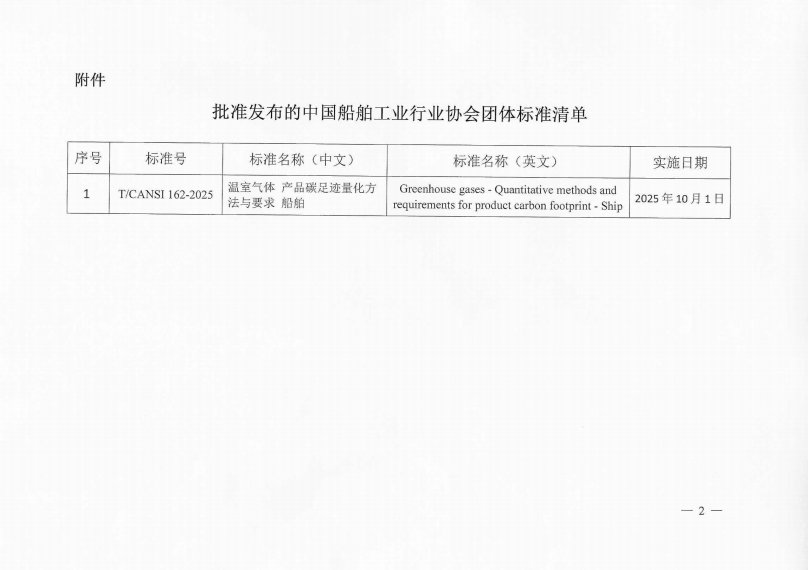 附件

批准发布的中国船舶工业行业协会团体标准清单

| 序号 | 标准号 | 标准名称（中文） | 标准名称（英文） | 实施日期 |
|---|---|---|---|---|
| 1 | T/CANSI 162-2025 | 温室气体 产品碳足迹量化方法与要求 船舶 | Greenhouse gases - Quantitative methods and requirements for product carbon footprint - Ship | 2025年10月1日 |

— 2 —